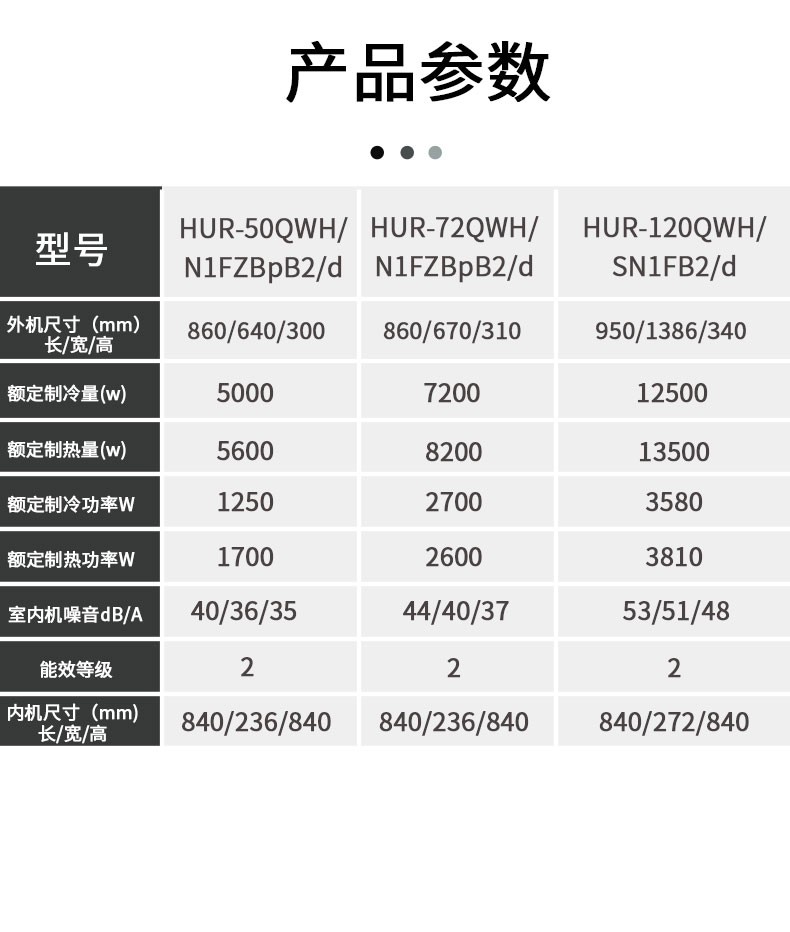 产品参数

| 型号 | HUR-50QWH/N1FZBpB2/d | HUR-72QWH/N1FZBpB2/d | HUR-120QWH/SN1FB2/d |
|---|---|---|---|
| 外机尺寸（mm）长/宽/高 | 860/640/300 | 860/670/310 | 950/1386/340 |
| 额定制冷量(w) | 5000 | 7200 | 12500 |
| 额定制热量(w) | 5600 | 8200 | 13500 |
| 额定制冷功率W | 1250 | 2700 | 3580 |
| 额定制热功率W | 1700 | 2600 | 3810 |
| 室内机噪音dB/A | 40/36/35 | 44/40/37 | 53/51/48 |
| 能效等级 | 2 | 2 | 2 |
| 内机尺寸（mm）长/宽/高 | 840/236/840 | 840/236/840 | 840/272/840 |